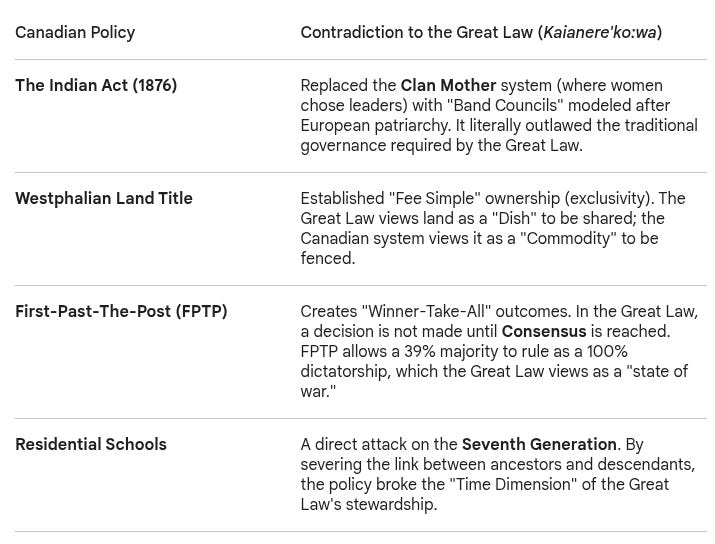 | Canadian Policy | Contradiction to the Great Law (Kaianere'ko:wa) |
|---|---|
| The Indian Act (1876) | Replaced the Clan Mother system (where women chose leaders) with "Band Councils" modeled after European patriarchy. It literally outlawed the traditional governance required by the Great Law. |
| Westphalian Land Title | Established "Fee Simple" ownership (exclusivity). The Great Law views land as a "Dish" to be shared; the Canadian system views it as a "Commodity" to be fenced. |
| First-Past-The-Post (FPTP) | Creates "Winner-Take-All" outcomes. In the Great Law, a decision is not made until Consensus is reached. FPTP allows a 39% majority to rule as a 100% dictatorship, which the Great Law views as a "state of war." |
| Residential Schools | A direct attack on the Seventh Generation. By severing the link between ancestors and descendants, the policy broke the "Time Dimension" of the Great Law's stewardship. |